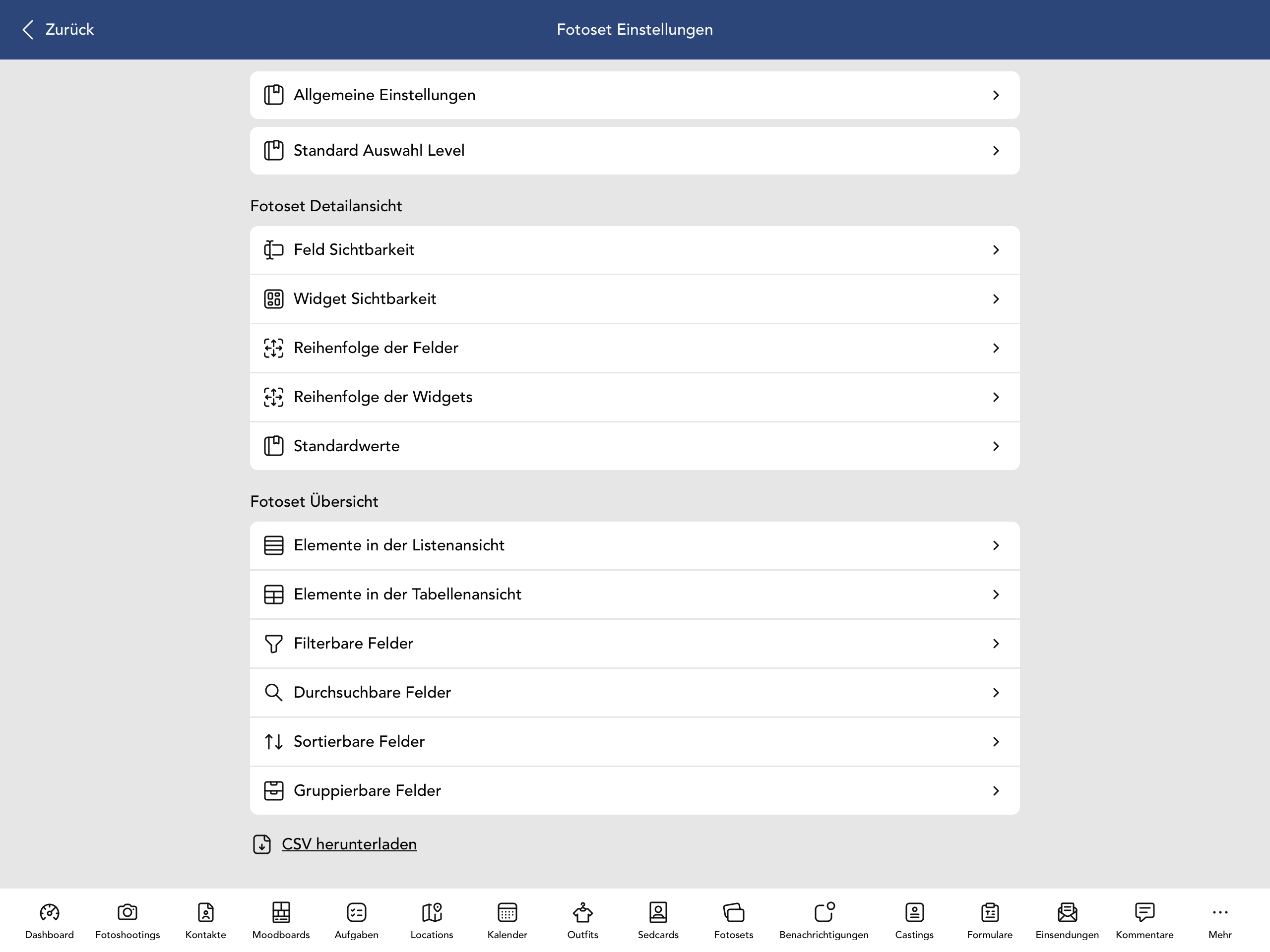 Zurück
Fotoset Einstellungen

Allgemeine Einstellungen

Standard Auswahl Level

Fotoset Detailansicht

Feld Sichtbarkeit

Widget Sichtbarkeit

Reihenfolge der Felder

Reihenfolge der Widgets

Standardwerte

Fotoset Übersicht

Elemente in der Listenansicht

Elemente in der Tabellenansicht

Filterbare Felder

Durchsuchbare Felder

Sortierbare Felder

Gruppierbare Felder

CSV herunterladen

Dashboard Fotoshootings Kontakte Moodboards Aufgaben Locations Kalender Outfits Sedcards Fotosets Benachrichtigungen Castings Formulare Einsendungen Kommentare Mehr